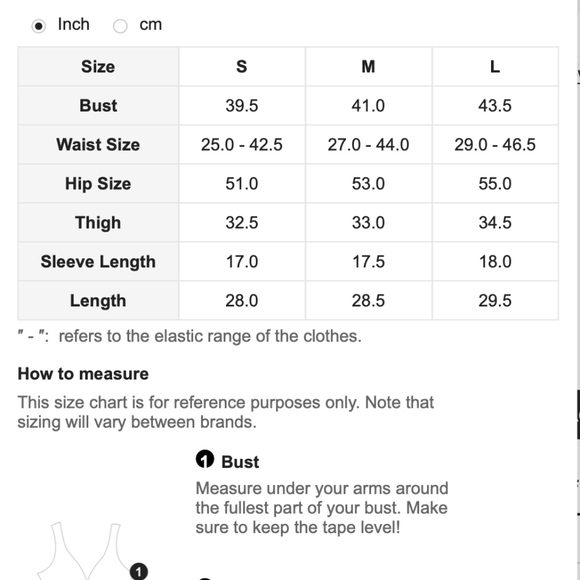 Inch cm

| Size | S | M | L |
|---|---|---|---|
| Bust | 39.5 | 41.0 | 43.5 |
| Waist Size | 25.0 - 42.5 | 27.0 - 44.0 | 29.0 - 46.5 |
| Hip Size | 51.0 | 53.0 | 55.0 |
| Thigh | 32.5 | 33.0 | 34.5 |
| Sleeve Length | 17.0 | 17.5 | 18.0 |
| Length | 28.0 | 28.5 | 29.5 |

" - ": refers to the elastic range of the clothes.

How to measure

This size chart is for reference purposes only. Note that sizing will vary between brands.

1 Bust

Measure under your arms around the fullest part of your bust. Make sure to keep the tape level!

1